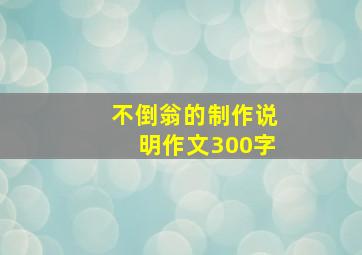 不倒翁的制作说明作文300字